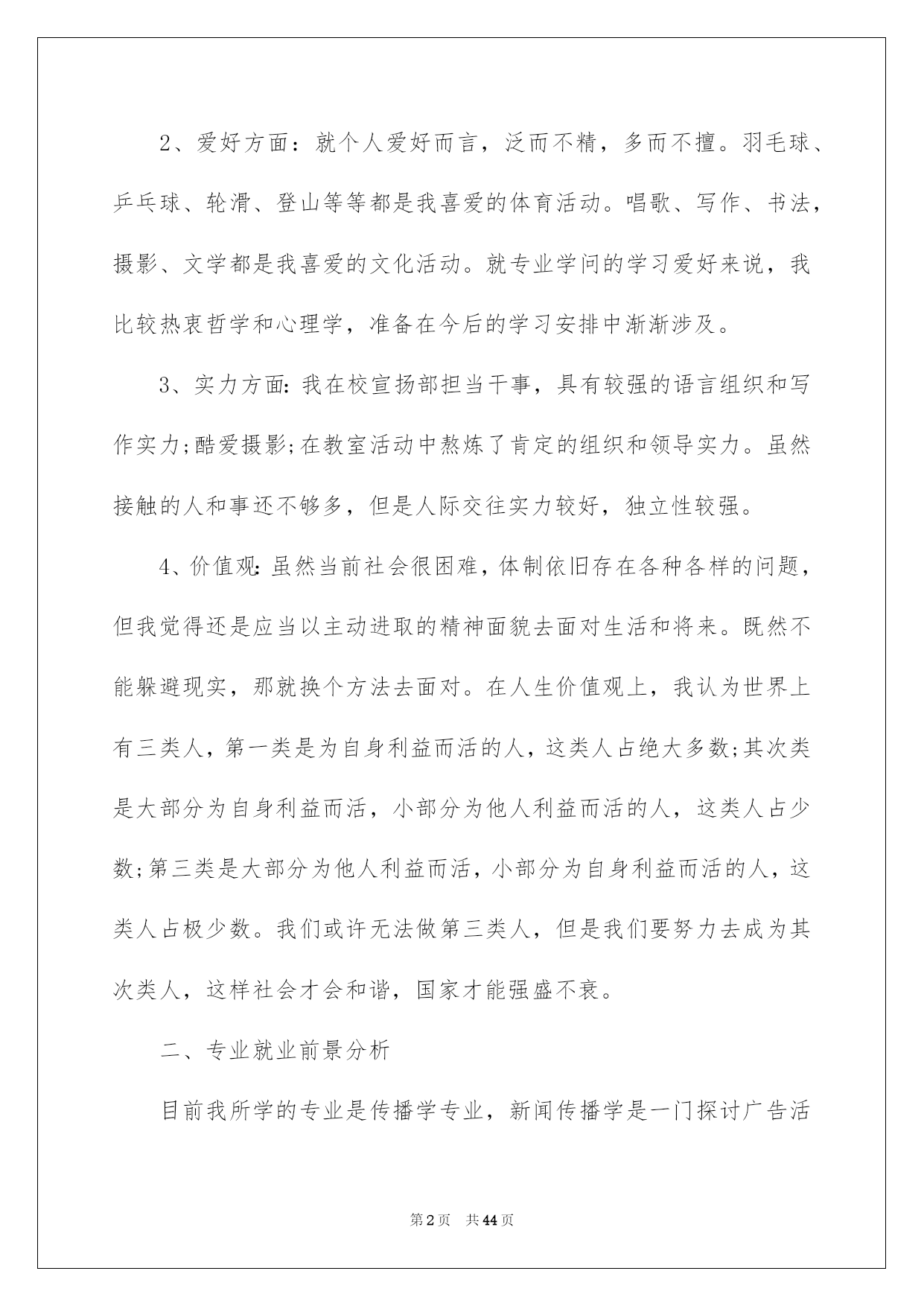 2、爱好方面：就个人爱好而言，泛而不精，多而不擅。羽毛球、乒乓球、轮滑、登山等等都是我喜爱的体育活动。唱歌、写作、书法，摄影、文学都是我喜爱的文化活动。就专业学问的学习爱好来说，我比较热衷哲学和心理学，准备在今后的学习安排中渐渐涉及。

3、实力方面：我在校宣扬部担当干事，具有较强的语言组织和写作实力;酷爱摄影;在教室活动中熬炼了肯定的组织和领导实力。虽然接触的人和事还不够多，但是人际交往实力较好，独立性较强。

4、价值观：虽然当前社会很困难，体制依旧存在各种各样的问题，但我觉得还是应当以主动进取的精神面貌去面对生活和将来。既然不能躲避现实，那就换个方法去面对。在人生价值观上，我认为世界上有三类人，第一类是为自身利益而活的人，这类人占绝大多数;其次类是大部分为自身利益而活，小部分为他人利益而活的人，这类人占少数;第三类是大部分为他人利益而活，小部分为自身利益而活的人，这类人占极少数。我们或许无法做第三类人，但是我们要努力去成为其次类人，这样社会才会和谐，国家才能强盛不衰。

二、专业就业前景分析

目前我所学的专业是传播学专业，新闻传播学是一门探讨广告活

第2页 共44页